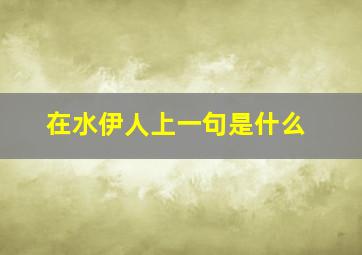 在水伊人上一句是什么